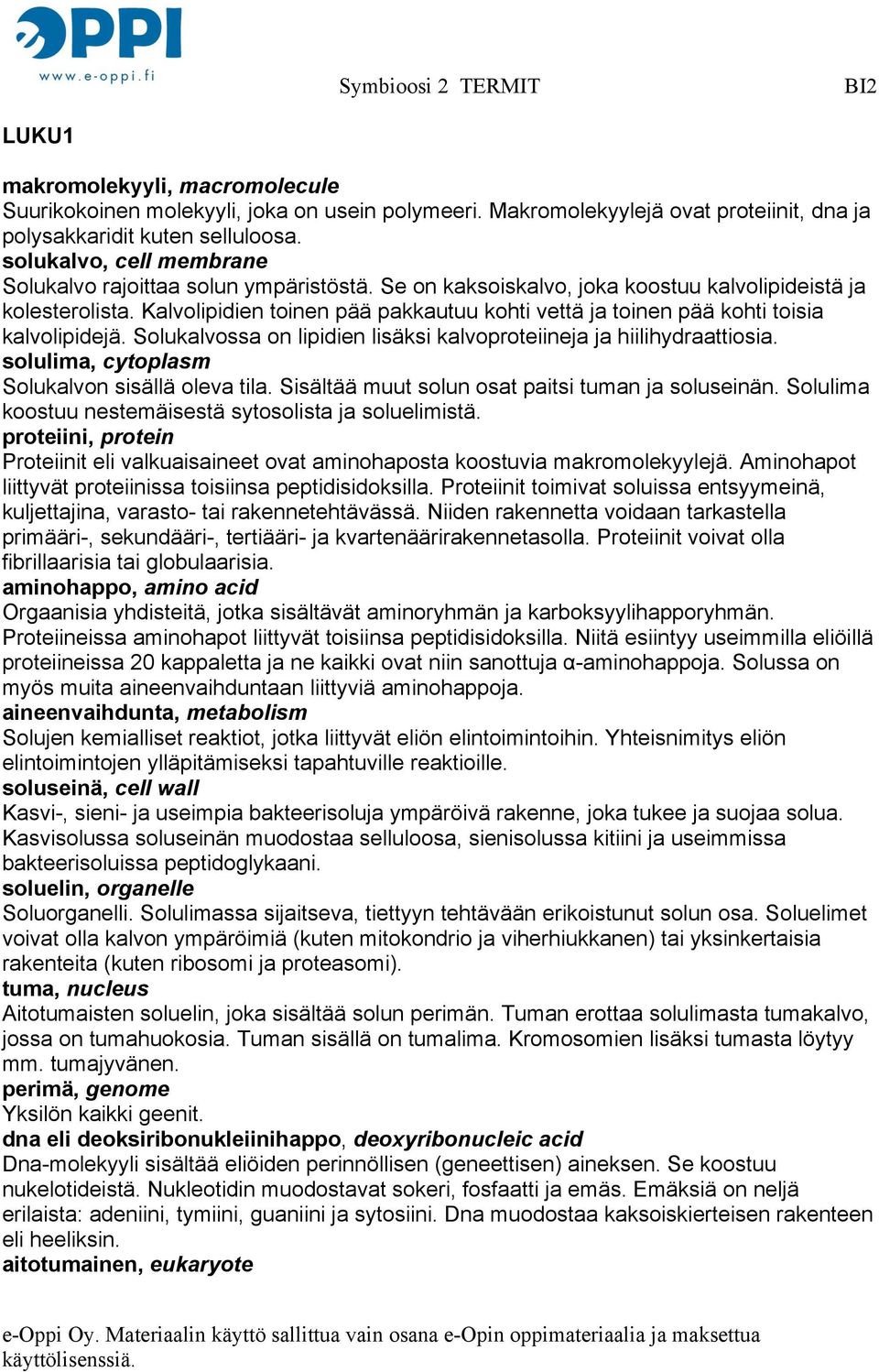 eOPPI
www.e-oppi.fi

Symbioosi 2 TERMIT BI2

LUKU1

makromolekyyli, macromolecule
Suurikokoinen molekyyli, joka on usein polymeeri. Makromolekyylejä ovat proteiinit, dna ja polysakkaridit kuten selluloosa.
solukalvo, cell membrane
Solukalvo rajoittaa solun ympäristöstä. Se on kaksoiskalvo, joka koostuu kalvolipideistä ja kolesterolista. Kalvolipidien toinen pää pakkautuu kohti vettä ja toinen pää kohti toisia kalvolipidejä. Solukalvossa on lipidien lisäksi kalvoproteiineja ja hiilihydraattiosia.
solulima, cytoplasm
Solukalvon sisällä oleva tila. Sisältää muut solun osat paitsi tuman ja soluseinän. Solulima koostuu nestemäisestä sytosolista ja soluelimistä.
proteiini, protein
Proteiinit eli valkuaisaineet ovat aminohaposta koostuvia makromolekyylejä. Aminohapot liittyvät proteiinissa toisiinsa peptidisidoksilla. Proteiinit toimivat soluissa entsyymeinä, kuljettajina, varasto- tai rakennetehtävässä. Niiden rakennetta voidaan tarkastella primääri-, sekundääri-, tertiääri- ja kvartenäärirakennetasolla. Proteiinit voivat olla fibrillaarisia tai globulaarisia.
aminohappo, amino acid
Orgaanisia yhdisteitä, jotka sisältävät aminoryhmän ja karboksyylihapporyhmän. Proteiineissa aminohapot liittyvät toisiinsa peptidisidoksilla. Niitä esiintyy useimmilla eliöillä proteiineissa 20 kappaletta ja ne kaikki ovat niin sanottuja α-aminohappoja. Solussa on myös muita aineenvaihduntaan liittyviä aminohappoja.
aineenvaihdunta, metabolism
Solujen kemialliset reaktiot, jotka liittyvät eliön elintoimintoihin. Yhteisnimitys eliön elintoimintojen ylläpitämiseksi tapahtuville reaktioille.
soluseinä, cell wall
Kasvi-, sieni- ja useimpia bakteerisoluja ympäröivä rakenne, joka tukee ja suojaa solua. Kasvisolussa soluseinän muodostaa selluloosa, sienisolussa kitiini ja useimmissa bakteerisoluissa peptidoglykaani.
soluelin, organelle
Soluorganelli. Solulimassa sijaitseva, tiettyyn tehtävään erikoistunut solun osa. Soluelimet voivat olla kalvon ympäröimiä (kuten mitokondrio ja viherhiukkanen) tai yksinkertaisia rakenteita (kuten ribosomi ja proteasomi).
tuma, nucleus
Aitotumaisten soluelin, joka sisältää solun perimän. Tuman erottaa solulimasta tumakalvo, jossa on tumahuokosia. Tuman sisällä on tumalima. Kromosomien lisäksi tumasta löytyy mm. tumajyvänen.
perimä, genome
Yksilön kaikki geenit.
dna eli deoksiribonukleiinihappo, deoxyribonucleic acid
Dna-molekyyli sisältää eliöiden perinnöllisen (geneettisen) aineksen. Se koostuu nukelotideistä. Nukleotidin muodostavat sokeri, fosfaatti ja emäs. Emäksiä on neljä erilaista: adeniini, tymiini, guaniini ja sytosiini. Dna muodostaa kaksoiskierteisen rakenteen eli heeliksin.
aitotumainen, eukaryote

e-Oppi Oy. Materiaalin käyttö sallittua vain osana e-Opin oppimateriaalia ja maksettua käyttölisenssiä.